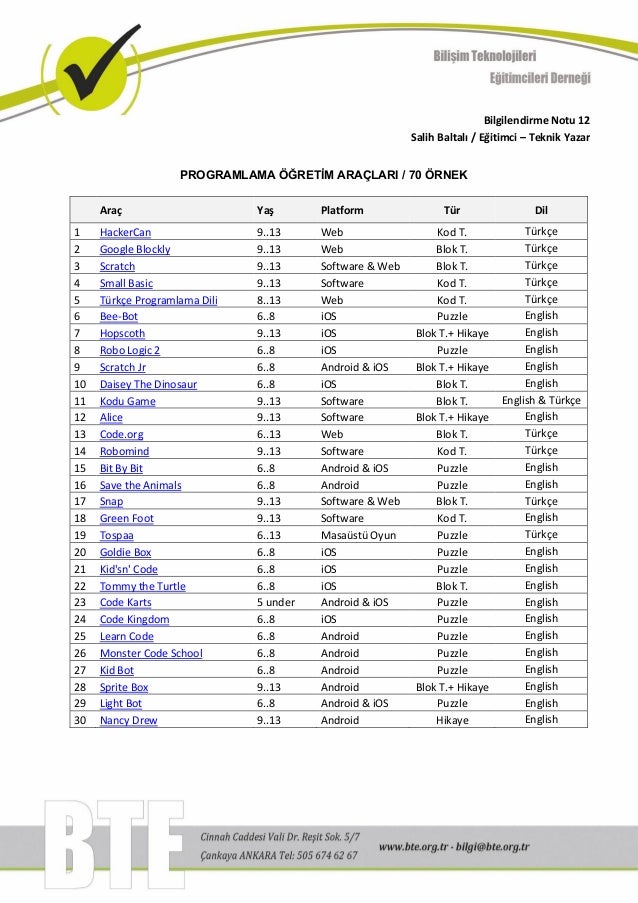 Bilişim Teknolojileri
Eğitimcileri Derneği

Bilgilendirme Notu 12
Salih Baltalı / Eğitimci – Teknik Yazar

PROGRAMLAMA ÖĞRETİM ARAÇLARI / 70 ÖRNEK

| | Araç | Yaş | Platform | Tür | Dil |
|---|---|---|---|---|---|
| 1 | HackerCan | 9..13 | Web | Kod T. | Türkçe |
| 2 | Google Blockly | 9..13 | Web | Blok T. | Türkçe |
| 3 | Scratch | 9..13 | Software & Web | Blok T. | Türkçe |
| 4 | Small Basic | 9..13 | Software | Kod T. | Türkçe |
| 5 | Türkçe Programlama Dili | 8..13 | Web | Kod T. | Türkçe |
| 6 | Bee-Bot | 6..8 | iOS | Puzzle | English |
| 7 | Hopscoth | 9..13 | iOS | Blok T.+ Hikaye | English |
| 8 | Robo Logic 2 | 6..8 | iOS | Puzzle | English |
| 9 | Scratch Jr | 6..8 | Android & iOS | Blok T.+ Hikaye | English |
| 10 | Daisey The Dinosaur | 6..8 | iOS | Blok T. | English |
| 11 | Kodu Game | 9..13 | Software | Blok T. | English & Türkçe |
| 12 | Alice | 9..13 | Software | Blok T.+ Hikaye | English |
| 13 | Code.org | 6..13 | Web | Blok T. | Türkçe |
| 14 | Robomind | 9..13 | Software | Kod T. | Türkçe |
| 15 | Bit By Bit | 6..8 | Android & iOS | Puzzle | English |
| 16 | Save the Animals | 6..8 | Android | Puzzle | English |
| 17 | Snap | 9..13 | Software & Web | Blok T. | Türkçe |
| 18 | Green Foot | 9..13 | Software | Kod T. | English |
| 19 | Tospaa | 6..13 | Masaüstü Oyun | Puzzle | Türkçe |
| 20 | Goldie Box | 6..8 | iOS | Puzzle | English |
| 21 | Kid'sn' Code | 6..8 | iOS | Puzzle | English |
| 22 | Tommy the Turtle | 6..8 | iOS | Blok T. | English |
| 23 | Code Karts | 5 under | Android & iOS | Puzzle | English |
| 24 | Code Kingdom | 6..8 | iOS | Puzzle | English |
| 25 | Learn Code | 6..8 | Android | Puzzle | English |
| 26 | Monster Code School | 6..8 | Android | Puzzle | English |
| 27 | Kid Bot | 6..8 | Android | Puzzle | English |
| 28 | Sprite Box | 9..13 | Android | Blok T.+ Hikaye | English |
| 29 | Light Bot | 6..8 | Android & iOS | Puzzle | English |
| 30 | Nancy Drew | 9..13 | Android | Hikaye | English |

BTE
Cinnah Caddesi Vali Dr. Reşit Sok. 5/7
Çankaya ANKARA Tel: 505 674 62 67
www.bte.org.tr - bilgi@bte.org.tr